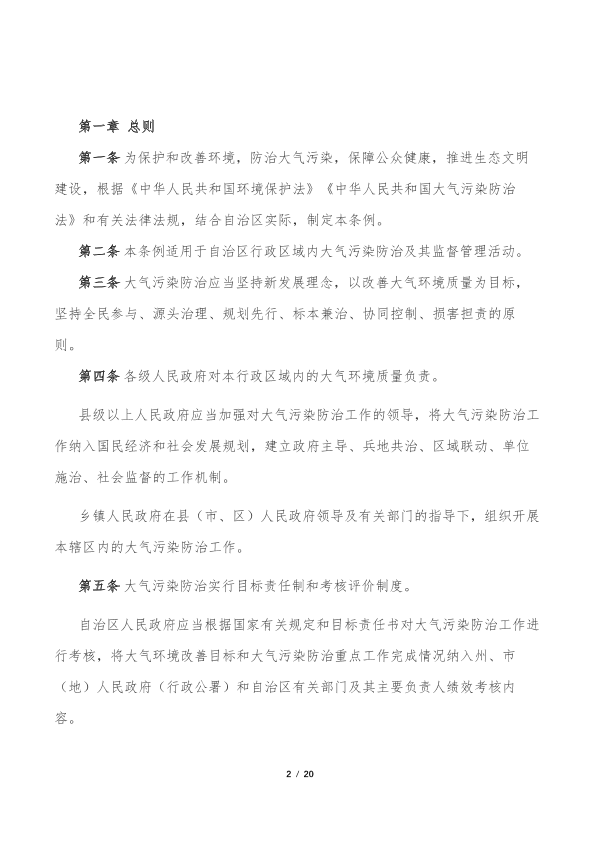 第一章 总则

第一条 为保护和改善环境，防治大气污染，保障公众健康，推进生态文明建设，根据《中华人民共和国环境保护法》《中华人民共和国大气污染防治法》和有关法律法规，结合自治区实际，制定本条例。

第二条 本条例适用于自治区行政区域内大气污染防治及其监督管理活动。

第三条 大气污染防治应当坚持新发展理念，以改善大气环境质量为目标，坚持全民参与、源头治理、规划先行、标本兼治、协同控制、损害担责的原则。

第四条 各级人民政府对本行政区域内的大气环境质量负责。

县级以上人民政府应当加强对大气污染防治工作的领导，将大气污染防治工作纳入国民经济和社会发展规划，建立政府主导、兵地共治、区域联动、单位施治、社会监督的工作机制。

乡镇人民政府在县（市、区）人民政府领导及有关部门的指导下，组织开展本辖区内的大气污染防治工作。

第五条 大气污染防治实行目标责任制和考核评价制度。

自治区人民政府应当根据国家有关规定和目标责任书对大气污染防治工作进行考核，将大气环境改善目标和大气污染防治重点工作完成情况纳入州、市（地）人民政府（行政公署）和自治区有关部门及其主要负责人绩效考核内容。

2 / 20